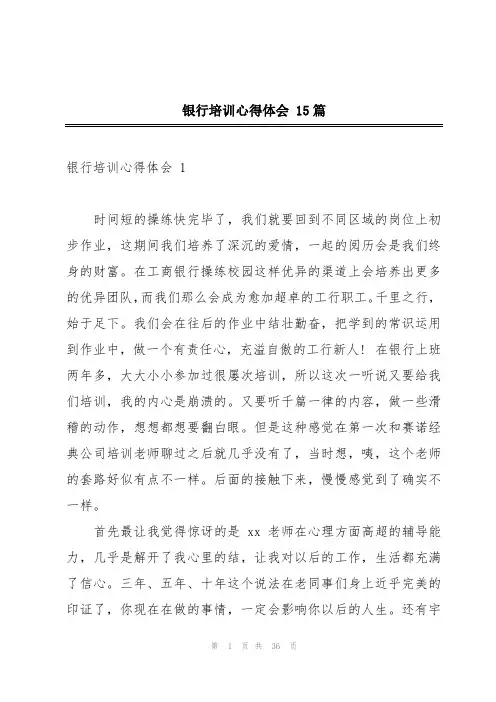 银行培训心得体会 15篇

银行培训心得体会 1

时间短的操练快完毕了，我们就要回到不同区域的岗位上初步作业，这期间我们培养了深沉的爱情，一起的阅历会是我们终身的财富。在工商银行操练校园这样优异的渠道上会培养出更多的优异团队，而我们那么会成为愈加超卓的工行职工。千里之行，始于足下。我们会在往后的作业中结壮勤奋，把学到的常识运用到作业中，做一个有责任心，充溢自傲的工行新人！ 在银行上班两年多，大大小小参加过很屡次培训，所以这次一听说又要给我们培训，我的内心是崩溃的。又要听千篇一律的内容，做一些滑稽的动作，想想都想要翻白眼。但是这种感觉在第一次和赛诺经典公司培训老师聊过之后就几乎没有了，当时想，咦，这个老师的套路好似有点不一样。后面的接触下来，慢慢感觉到了确实不一样。

首先最让我觉得惊讶的是 xx 老师在心理方面高超的辅导能力，几乎是解开了我心里的结，让我对以后的工作，生活都充满了信心。三年、五年、十年这个说法在老同事们身上近乎完美的印证了，你现在在做的事情，一定会影响你以后的人生。还有宇

第 1 页 共 36 页